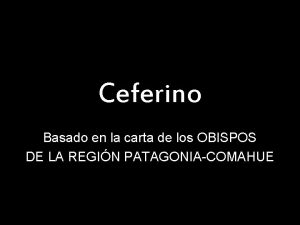 Ceferino

Basado en la carta de los OBISPOS
DE LA REGIÓN PATAGONIA-COMAHUE